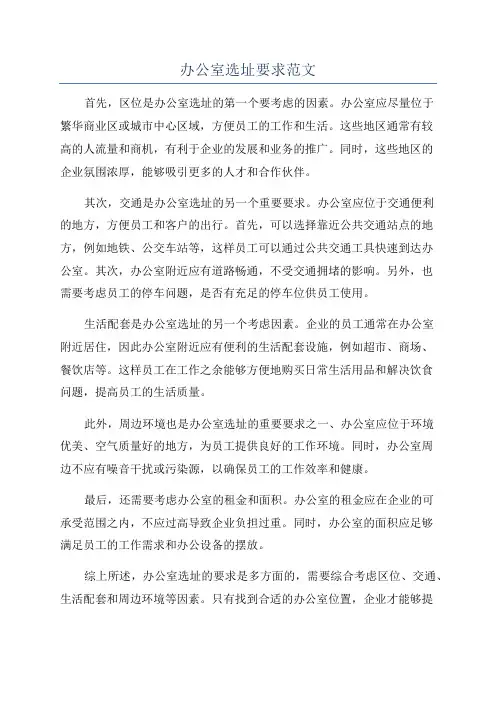 办公室选址要求范文

首先，区位是办公室选址的第一个要考虑的因素。办公室应尽量位于繁华商业区或城市中心区域，方便员工的工作和生活。这些地区通常有较高的人流量和商机，有利于企业的发展和业务的推广。同时，这些地区的企业氛围浓厚，能够吸引更多的人才和合作伙伴。

其次，交通是办公室选址的另一个重要要求。办公室应位于交通便利的地方，方便员工和客户的出行。首先，可以选择靠近公共交通站点的地方，例如地铁、公交车站等，这样员工可以通过公共交通工具快速到达办公室。其次，办公室附近应有道路畅通，不受交通拥堵的影响。另外，也需要考虑员工的停车问题，是否有充足的停车位供员工使用。

生活配套是办公室选址的另一个考虑因素。企业的员工通常在办公室附近居住，因此办公室附近应有便利的生活配套设施，例如超市、商场、餐饮店等。这样员工在工作之余能够方便地购买日常生活用品和解决饮食问题，提高员工的生活质量。

此外，周边环境也是办公室选址的重要要求之一、办公室应位于环境优美、空气质量好的地方，为员工提供良好的工作环境。同时，办公室周边不应有噪音干扰或污染源，以确保员工的工作效率和健康。

最后，还需要考虑办公室的租金和面积。办公室的租金应在企业的可承受范围之内，不应过高导致企业负担过重。同时，办公室的面积应足够满足员工的工作需求和办公设备的摆放。

综上所述，办公室选址的要求是多方面的，需要综合考虑区位、交通、生活配套和周边环境等因素。只有找到合适的办公室位置，企业才能够提